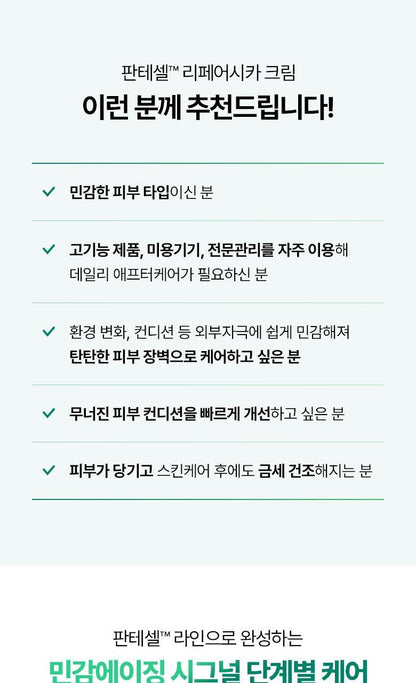 판테셀™ 리페어시카 크림
이런 분께 추천드립니다!

✓ 민감한 피부 타입이신 분

✓ 고기능 제품, 미용기기, 전문관리를 자주 이용해 데일리 애프터케어가 필요하신 분

✓ 환경 변화, 컨디션 등 외부자극에 쉽게 민감해져 탄탄한 피부 장벽으로 케어하고 싶은 분

✓ 무너진 피부 컨디션을 빠르게 개선하고 싶은 분

✓ 피부가 당기고 스킨케어 후에도 금세 건조해지는 분

판테셀™ 라인으로 완성하는
민감에이징 시그널 단계별 케어